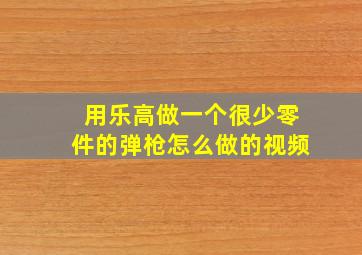 用乐高做一个很少零件的弹枪怎么做的视频